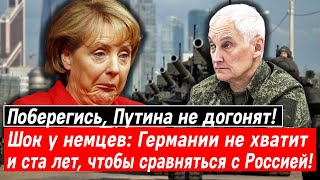 Поберегись, Путина не догонят!

Шок у немцев: Германии не хватит и ста лет, чтобы сравняться с Россией!